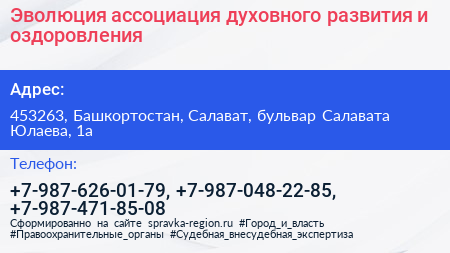 Эволюция ассоциация духовного развития и оздоровления

Адрес:

453263, Башкортостан, Салават, бульвар Салавата Юлаева, 1а

Телефон:

+7-987-626-01-79, +7-987-048-22-85, +7-987-471-85-08

Сформированно на сайте spravka-region.ru #Город_и_власть #Правоохранительные_органы #Судебная_внесудебная_экспертиза